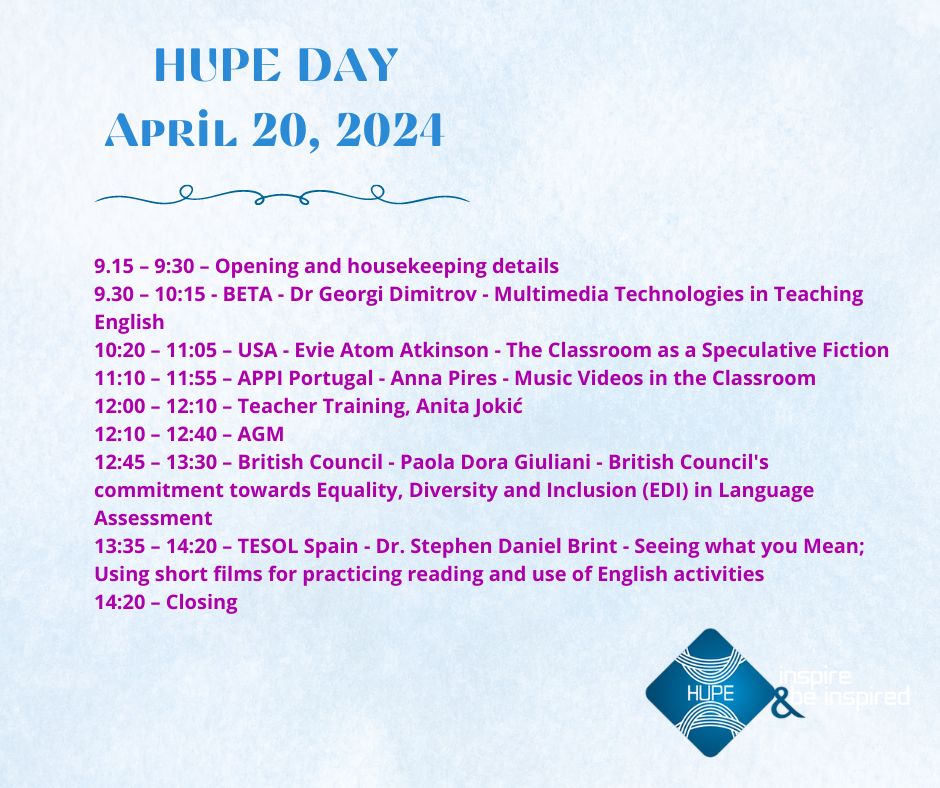 HUPE DAY
April 20, 2024

9.15 – 9:30 – Opening and housekeeping details
9.30 – 10:15 - BETA - Dr Georgi Dimitrov - Multimedia Technologies in Teaching English
10:20 – 11:05 – USA - Evie Atom Atkinson - The Classroom as a Speculative Fiction
11:10 – 11:55 – APPI Portugal - Anna Pires - Music Videos in the Classroom
12:00 – 12:10 – Teacher Training, Anita Jokić
12:10 – 12:40 – AGM
12:45 – 13:30 – British Council - Paola Dora Giuliani - British Council's commitment towards Equality, Diversity and Inclusion (EDI) in Language Assessment
13:35 – 14:20 – TESOL Spain - Dr. Stephen Daniel Brint - Seeing what you Mean; Using short films for practicing reading and use of English activities
14:20 – Closing

HUPE
inspire & be inspired